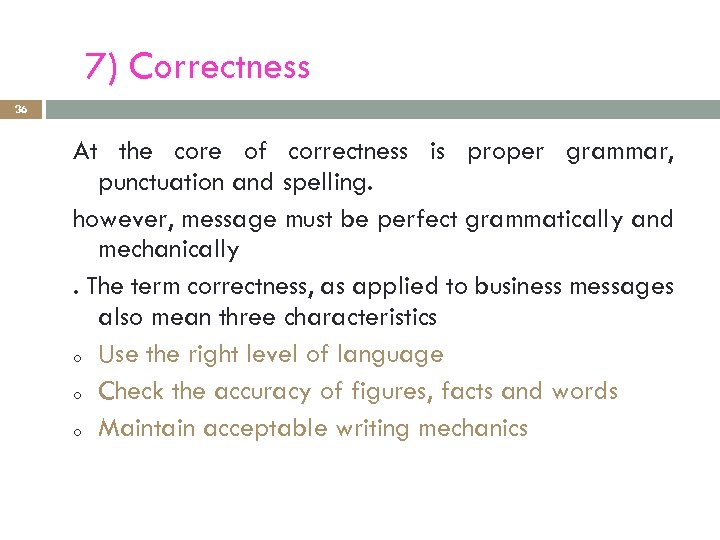 7) Correctness

36

At the core of correctness is proper grammar, punctuation and spelling.

however, message must be perfect grammatically and mechanically

. The term correctness, as applied to business messages also mean three characteristics

• Use the right level of language
• Check the accuracy of figures, facts and words
• Maintain acceptable writing mechanics